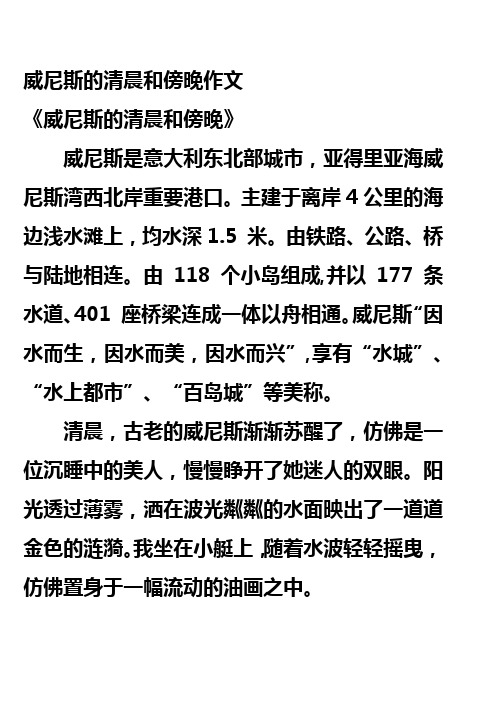 威尼斯的清晨和傍晚作文
《威尼斯的清晨和傍晚》

威尼斯是意大利东北部城市，亚得里亚海威尼斯湾西北岸重要港口。主建于离岸 4 公里的海边浅水滩上，均水深 1.5 米。由铁路、公路、桥与陆地相连。由 118 个小岛组成,并以 177 条水道、401 座桥梁连成一体以舟相通。威尼斯“因水而生，因水而美，因水而兴”,享有“水城”、“水上都市”、“百岛城”等美称。

清晨，古老的威尼斯渐渐苏醒了，仿佛是一位沉睡中的美人，慢慢睁开了她迷人的双眼。阳光透过薄雾，洒在波光粼粼的水面映出了一道道金色的涟漪。我坐在小艇上,随着水波轻轻摇曳，仿佛置身于一幅流动的油画之中。